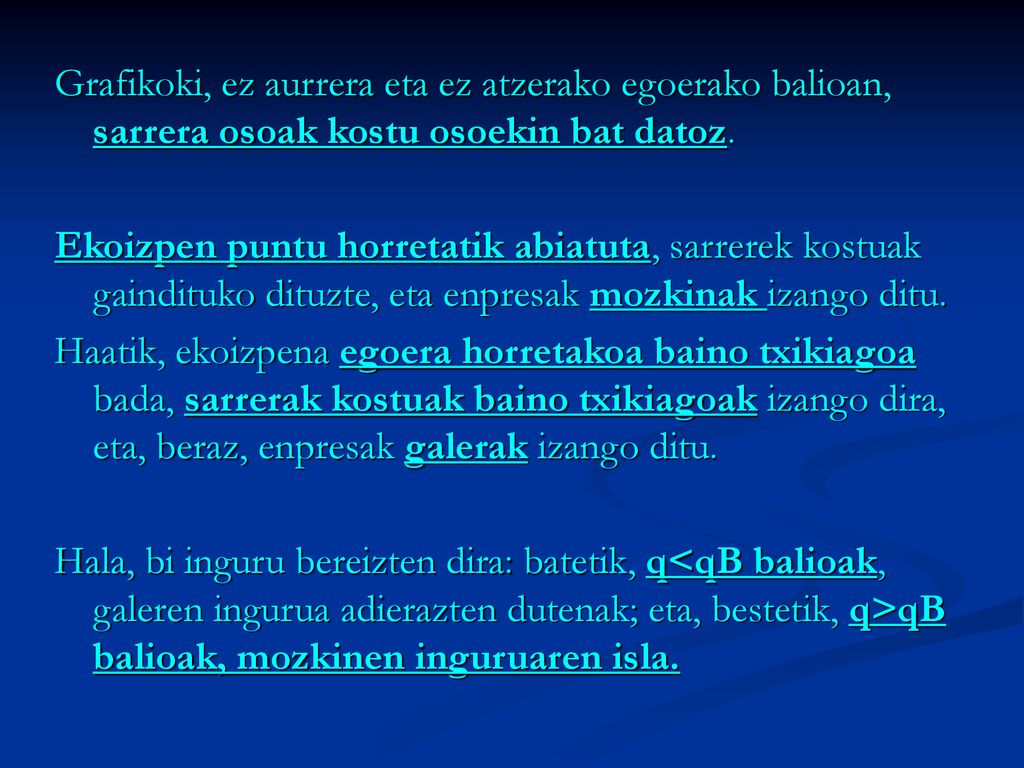 Grafikoki, ez aurrera eta ez atzerako egoerako balioan, sarrera osoak kostu osoekin bat datoz.

Ekoizpen puntu horretatik abiatuta, sarrerek kostuak gaindituko dituzte, eta enpresak mozkinak izango ditu.
Haatik, ekoizpena egoera horretakoa baino txikiagoa bada, sarrerak kostuak baino txikiagoak izango dira, eta, beraz, enpresak galerak izango ditu.

Hala, bi inguru bereizten dira: batetik, q<qB balioak, galeren ingurua adierazten dutenak; eta, bestetik, q>qB balioak, mozkinen inguruaren isla.